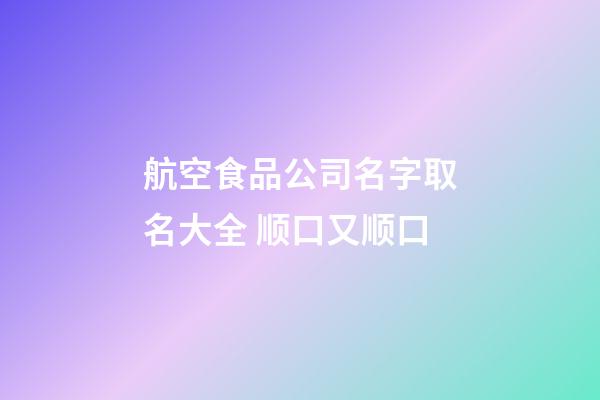 航空食品公司名字取名大全 顺口又顺口